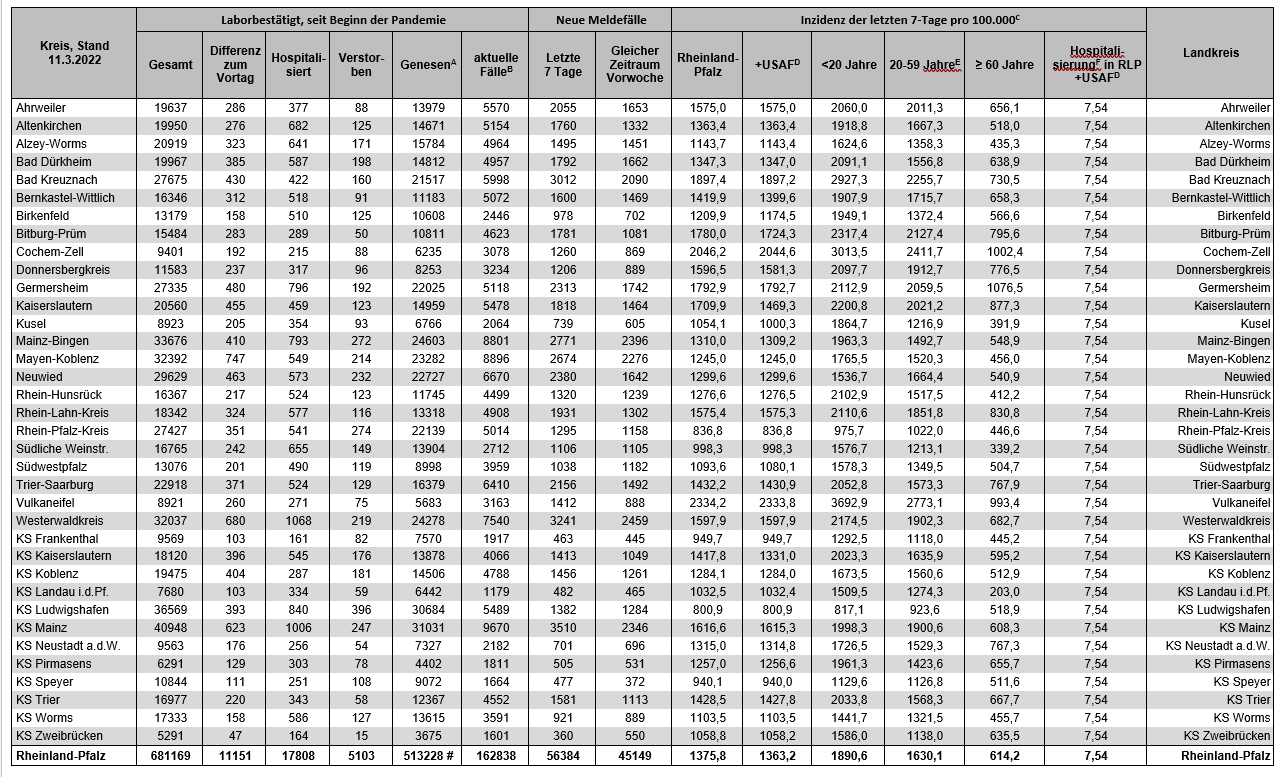 | Kreis, Stand 11.3.2022 | Laborbestätigt, seit Beginn der Pandemie | | | | | | Neue Meldefälle | | Inzidenz der letzten 7-Tage pro 100.000$^C$ | | | | | | Landkreis |
|---|---|---|---|---|---|---|---|---|---|---|---|---|---|---|---|
| | Gesamt | Differenz zum Vortag | Hospitalisiert | Verstorben | Genesen$^A$ | aktuelle Fälle$^B$ | Letzte 7 Tage | Gleicher Zeitraum Vorwoche | Rheinland-Pfalz | +USAF$^D$ | <20 Jahre | 20-59 Jahre$^E$ | ≥ 60 Jahre | Hospitalisierung$^F$ in RLP +USAF$^D$ | |
| Ahrweiler | 19637 | 286 | 377 | 88 | 13979 | 5570 | 2055 | 1653 | 1575,0 | 1575,0 | 2060,0 | 2011,3 | 656,1 | 7,54 | Ahrweiler |
| Altenkirchen | 19950 | 276 | 682 | 125 | 14671 | 5154 | 1760 | 1332 | 1363,4 | 1363,4 | 1918,8 | 1667,3 | 518,0 | 7,54 | Altenkirchen |
| Alzey-Worms | 20919 | 323 | 641 | 171 | 15784 | 4964 | 1495 | 1451 | 1143,7 | 1143,4 | 1624,6 | 1358,3 | 435,3 | 7,54 | Alzey-Worms |
| Bad Dürkheim | 19967 | 385 | 587 | 198 | 14812 | 4957 | 1792 | 1662 | 1347,3 | 1347,0 | 2091,1 | 1556,8 | 638,9 | 7,54 | Bad Dürkheim |
| Bad Kreuznach | 27675 | 430 | 422 | 160 | 21517 | 5998 | 3012 | 2090 | 1897,4 | 1897,2 | 2927,3 | 2255,7 | 730,5 | 7,54 | Bad Kreuznach |
| Bernkastel-Wittlich | 16346 | 312 | 518 | 91 | 11183 | 5072 | 1600 | 1469 | 1419,9 | 1399,6 | 1907,9 | 1715,7 | 658,3 | 7,54 | Bernkastel-Wittlich |
| Birkenfeld | 13179 | 158 | 510 | 125 | 10608 | 2446 | 978 | 702 | 1209,9 | 1174,5 | 1949,1 | 1372,4 | 566,6 | 7,54 | Birkenfeld |
| Bitburg-Prüm | 15484 | 283 | 289 | 50 | 10811 | 4623 | 1781 | 1081 | 1780,0 | 1724,3 | 2317,4 | 2127,4 | 795,6 | 7,54 | Bitburg-Prüm |
| Cochem-Zell | 9401 | 192 | 215 | 88 | 6235 | 3078 | 1260 | 869 | 2046,2 | 2044,6 | 3013,5 | 2411,7 | 1002,4 | 7,54 | Cochem-Zell |
| Donnersbergkreis | 11583 | 237 | 317 | 96 | 8253 | 3234 | 1206 | 889 | 1596,5 | 1581,3 | 2097,7 | 1912,7 | 776,5 | 7,54 | Donnersbergkreis |
| Germersheim | 27335 | 480 | 796 | 192 | 22025 | 5118 | 2313 | 1742 | 1792,9 | 1792,7 | 2112,9 | 2059,5 | 1076,5 | 7,54 | Germersheim |
| Kaiserslautern | 20560 | 455 | 459 | 123 | 14959 | 5478 | 1818 | 1464 | 1709,9 | 1469,3 | 2200,8 | 2021,2 | 877,3 | 7,54 | Kaiserslautern |
| Kusel | 8923 | 205 | 354 | 93 | 6766 | 2064 | 739 | 605 | 1054,1 | 1000,3 | 1864,7 | 1216,9 | 391,9 | 7,54 | Kusel |
| Mainz-Bingen | 33676 | 410 | 793 | 272 | 24603 | 8801 | 2771 | 2396 | 1310,0 | 1309,2 | 1963,3 | 1492,7 | 548,9 | 7,54 | Mainz-Bingen |
| Mayen-Koblenz | 32392 | 747 | 549 | 214 | 23282 | 8896 | 2674 | 2276 | 1245,0 | 1245,0 | 1765,5 | 1520,3 | 456,0 | 7,54 | Mayen-Koblenz |
| Neuwied | 29629 | 463 | 573 | 232 | 22727 | 6670 | 2380 | 1642 | 1299,6 | 1299,6 | 1536,7 | 1664,4 | 540,9 | 7,54 | Neuwied |
| Rhein-Hunsrück | 16367 | 217 | 524 | 123 | 11745 | 4499 | 1320 | 1239 | 1276,6 | 1276,5 | 2102,9 | 1517,5 | 412,2 | 7,54 | Rhein-Hunsrück |
| Rhein-Lahn-Kreis | 18342 | 324 | 577 | 116 | 13318 | 4908 | 1931 | 1302 | 1575,4 | 1575,3 | 2110,6 | 1851,8 | 830,8 | 7,54 | Rhein-Lahn-Kreis |
| Rhein-Pfalz-Kreis | 27427 | 351 | 541 | 274 | 22139 | 5014 | 1295 | 1158 | 836,8 | 836,8 | 975,7 | 1022,0 | 446,6 | 7,54 | Rhein-Pfalz-Kreis |
| Südliche Weinstr. | 16765 | 242 | 655 | 149 | 13904 | 2712 | 1106 | 1105 | 998,3 | 998,3 | 1576,7 | 1213,1 | 339,2 | 7,54 | Südliche Weinstr. |
| Südwestpfalz | 13076 | 201 | 490 | 119 | 8998 | 3959 | 1038 | 1182 | 1093,6 | 1080,1 | 1578,3 | 1349,5 | 504,7 | 7,54 | Südwestpfalz |
| Trier-Saarburg | 22918 | 371 | 524 | 129 | 16379 | 6410 | 2156 | 1492 | 1432,2 | 1430,9 | 2052,8 | 1573,3 | 767,9 | 7,54 | Trier-Saarburg |
| Vulkaneifel | 8921 | 260 | 271 | 75 | 5683 | 3163 | 1412 | 888 | 2334,2 | 2333,8 | 3692,9 | 2773,1 | 993,4 | 7,54 | Vulkaneifel |
| Westerwaldkreis | 32037 | 680 | 1068 | 219 | 24278 | 7540 | 3241 | 2459 | 1597,9 | 1597,9 | 2174,5 | 1902,3 | 682,7 | 7,54 | Westerwaldkreis |
| KS Frankenthal | 9569 | 103 | 161 | 82 | 7570 | 1917 | 463 | 445 | 949,7 | 949,7 | 1292,5 | 1118,0 | 445,2 | 7,54 | KS Frankenthal |
| KS Kaiserslautern | 18120 | 396 | 545 | 176 | 13878 | 4066 | 1413 | 1049 | 1417,8 | 1331,0 | 2023,3 | 1635,9 | 595,2 | 7,54 | KS Kaiserslautern |
| KS Koblenz | 19475 | 404 | 287 | 181 | 14506 | 4788 | 1456 | 1261 | 1284,1 | 1284,0 | 1673,5 | 1560,6 | 512,9 | 7,54 | KS Koblenz |
| KS Landau i.d.Pf. | 7680 | 103 | 334 | 59 | 6442 | 1179 | 482 | 465 | 1032,5 | 1032,4 | 1509,5 | 1274,3 | 203,0 | 7,54 | KS Landau i.d.Pf. |
| KS Ludwigshafen | 36569 | 393 | 840 | 396 | 30684 | 5489 | 1382 | 1284 | 800,9 | 800,9 | 817,1 | 923,6 | 518,9 | 7,54 | KS Ludwigshafen |
| KS Mainz | 40948 | 623 | 1006 | 247 | 31031 | 9670 | 3510 | 2346 | 1616,6 | 1615,3 | 1998,3 | 1900,6 | 608,3 | 7,54 | KS Mainz |
| KS Neustadt a.d.W. | 9563 | 176 | 256 | 54 | 7327 | 2182 | 701 | 696 | 1315,0 | 1314,8 | 1726,5 | 1529,3 | 767,3 | 7,54 | KS Neustadt a.d.W. |
| KS Pirmasens | 6291 | 129 | 303 | 78 | 4402 | 1811 | 505 | 531 | 1257,0 | 1256,6 | 1961,3 | 1423,6 | 655,7 | 7,54 | KS Pirmasens |
| KS Speyer | 10844 | 111 | 251 | 108 | 9072 | 1664 | 477 | 372 | 940,1 | 940,0 | 1129,6 | 1126,8 | 511,6 | 7,54 | KS Speyer |
| KS Trier | 16977 | 220 | 343 | 58 | 12367 | 4552 | 1581 | 1113 | 1428,5 | 1427,8 | 2033,8 | 1568,3 | 667,7 | 7,54 | KS Trier |
| KS Worms | 17333 | 158 | 586 | 127 | 13615 | 3591 | 921 | 889 | 1103,5 | 1103,5 | 1441,7 | 1321,5 | 455,7 | 7,54 | KS Worms |
| KS Zweibrücken | 5291 | 47 | 164 | 15 | 3675 | 1601 | 360 | 550 | 1058,8 | 1058,2 | 1586,0 | 1138,0 | 635,5 | 7,54 | KS Zweibrücken |
| Rheinland-Pfalz | 681169 | 11151 | 17808 | 5103 | 513228 # | 162838 | 56384 | 45149 | 1375,8 | 1363,2 | 1890,6 | 1630,1 | 614,2 | 7,54 | Rheinland-Pfalz |